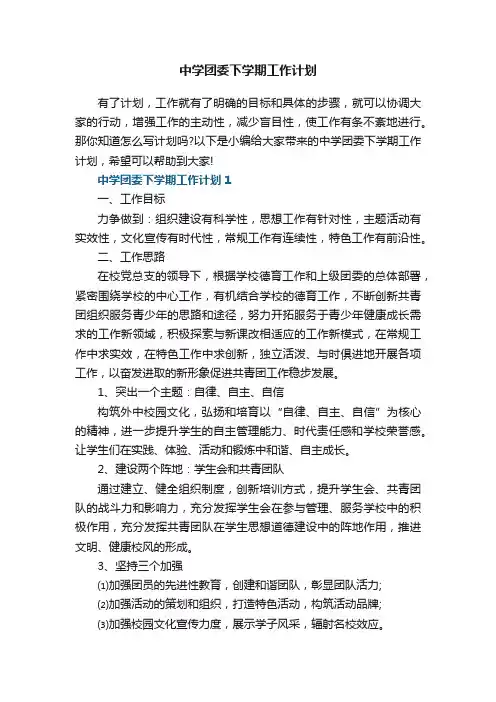 中学团委下学期工作计划

有了计划，工作就有了明确的目标和具体的步骤，就可以协调大家的行动，增强工作的主动性，减少盲目性，使工作有条不紊地进行。那你知道怎么写计划吗?以下是小编给大家带来的中学团委下学期工作计划，希望可以帮助到大家!

中学团委下学期工作计划 1

一、工作目标

力争做到：组织建设有科学性，思想工作有针对性，主题活动有实效性，文化宣传有时代性，常规工作有连续性，特色工作有前沿性。

二、工作思路

在校党总支的领导下，根据学校德育工作和上级团委的总体部署，紧密围绕学校的中心工作，有机结合学校的德育工作，不断创新共青团组织服务青少年的思路和途径，努力开拓服务于青少年健康成长需求的工作新领域，积极探索与新课改相适应的工作新模式，在常规工作中求实效，在特色工作中求创新，独立活泼、与时俱进地开展各项工作，以奋发进取的新形象促进共青团工作稳步发展。

1、突出一个主题：自律、自主、自信

构筑外中校园文化，弘扬和培育以“自律、自主、自信”为核心的精神，进一步提升学生的自主管理能力、时代责任感和学校荣誉感。让学生们在实践、体验、活动和锻炼中和谐、自主成长。

2、建设两个阵地：学生会和共青团队

通过建立、健全组织制度，创新培训方式，提升学生会、共青团队的战斗力和影响力，充分发挥学生会在参与管理、服务学校中的积极作用，充分发挥共青团队在学生思想道德建设中的阵地作用，推进文明、健康校风的形成。

3、坚持三个加强

⑴加强团员的先进性教育，创建和谐团队，彰显团队活力;

⑵加强活动的策划和组织，打造特色活动，构筑活动品牌;

⑶加强校园文化宣传力度，展示学子风采，辐射名校效应。